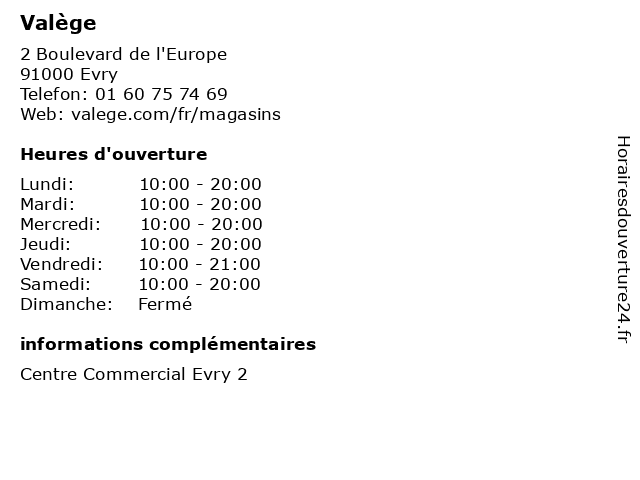 Valège

2 Boulevard de l'Europe
91000 Evry
Telefon: 01 60 75 74 69
Web: valege.com/fr/magasins

Heures d'ouverture

Lundi: 10:00 - 20:00
Mardi: 10:00 - 20:00
Mercredi: 10:00 - 20:00
Jeudi: 10:00 - 20:00
Vendredi: 10:00 - 21:00
Samedi: 10:00 - 20:00
Dimanche: Fermé

informations complémentaires

Centre Commercial Evry 2

Horairesdouverture24.fr